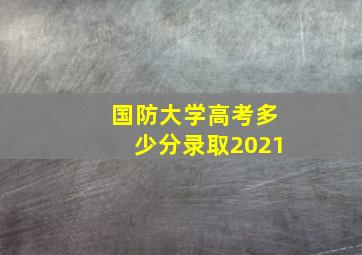 国防大学高考多少分录取2021